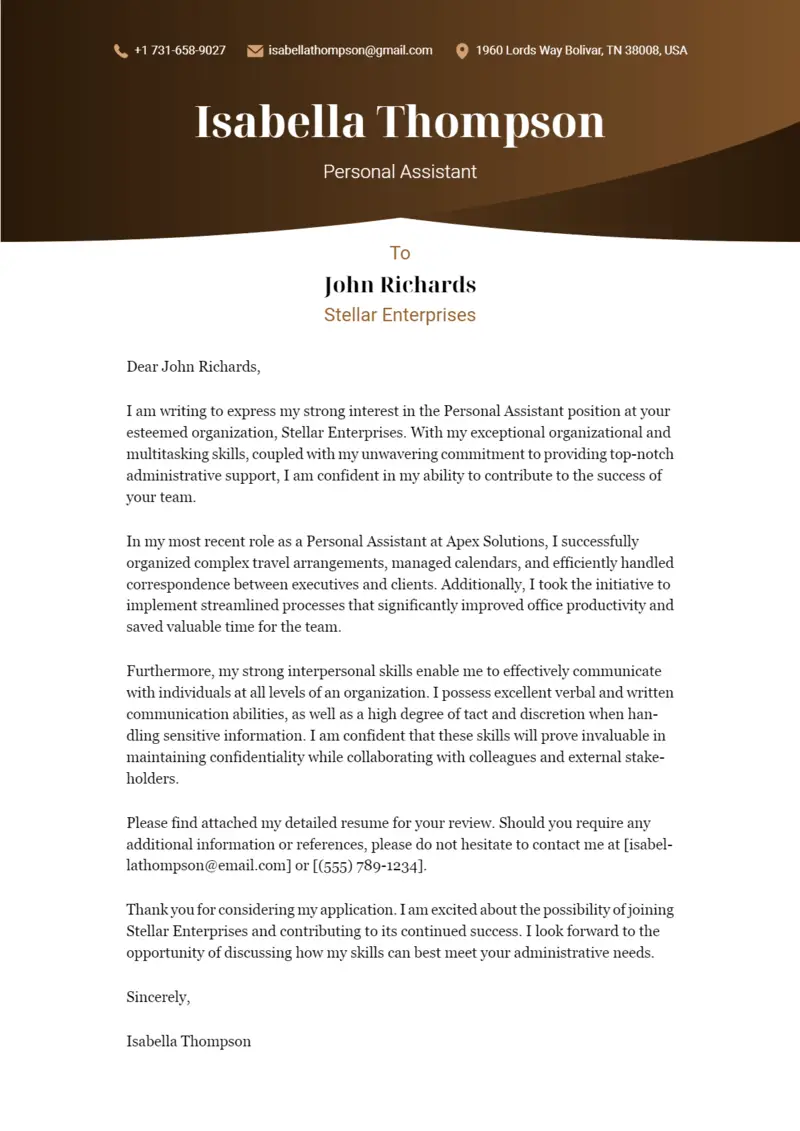 +1 731-658-9027 isabellathompson@gmail.com 1960 Lords Way Bolivar, TN 38008, USA

Isabella Thompson

Personal Assistant

To

John Richards

Stellar Enterprises

Dear John Richards,

I am writing to express my strong interest in the Personal Assistant position at your esteemed organization, Stellar Enterprises. With my exceptional organizational and multitasking skills, coupled with my unwavering commitment to providing top-notch administrative support, I am confident in my ability to contribute to the success of your team.

In my most recent role as a Personal Assistant at Apex Solutions, I successfully organized complex travel arrangements, managed calendars, and efficiently handled correspondence between executives and clients. Additionally, I took the initiative to implement streamlined processes that significantly improved office productivity and saved valuable time for the team.

Furthermore, my strong interpersonal skills enable me to effectively communicate with individuals at all levels of an organization. I possess excellent verbal and written communication abilities, as well as a high degree of tact and discretion when handling sensitive information. I am confident that these skills will prove invaluable in maintaining confidentiality while collaborating with colleagues and external stakeholders.

Please find attached my detailed resume for your review. Should you require any additional information or references, please do not hesitate to contact me at [isabellathompson@email.com] or [(555) 789-1234].

Thank you for considering my application. I am excited about the possibility of joining Stellar Enterprises and contributing to its continued success. I look forward to the opportunity of discussing how my skills can best meet your administrative needs.

Sincerely,

Isabella Thompson